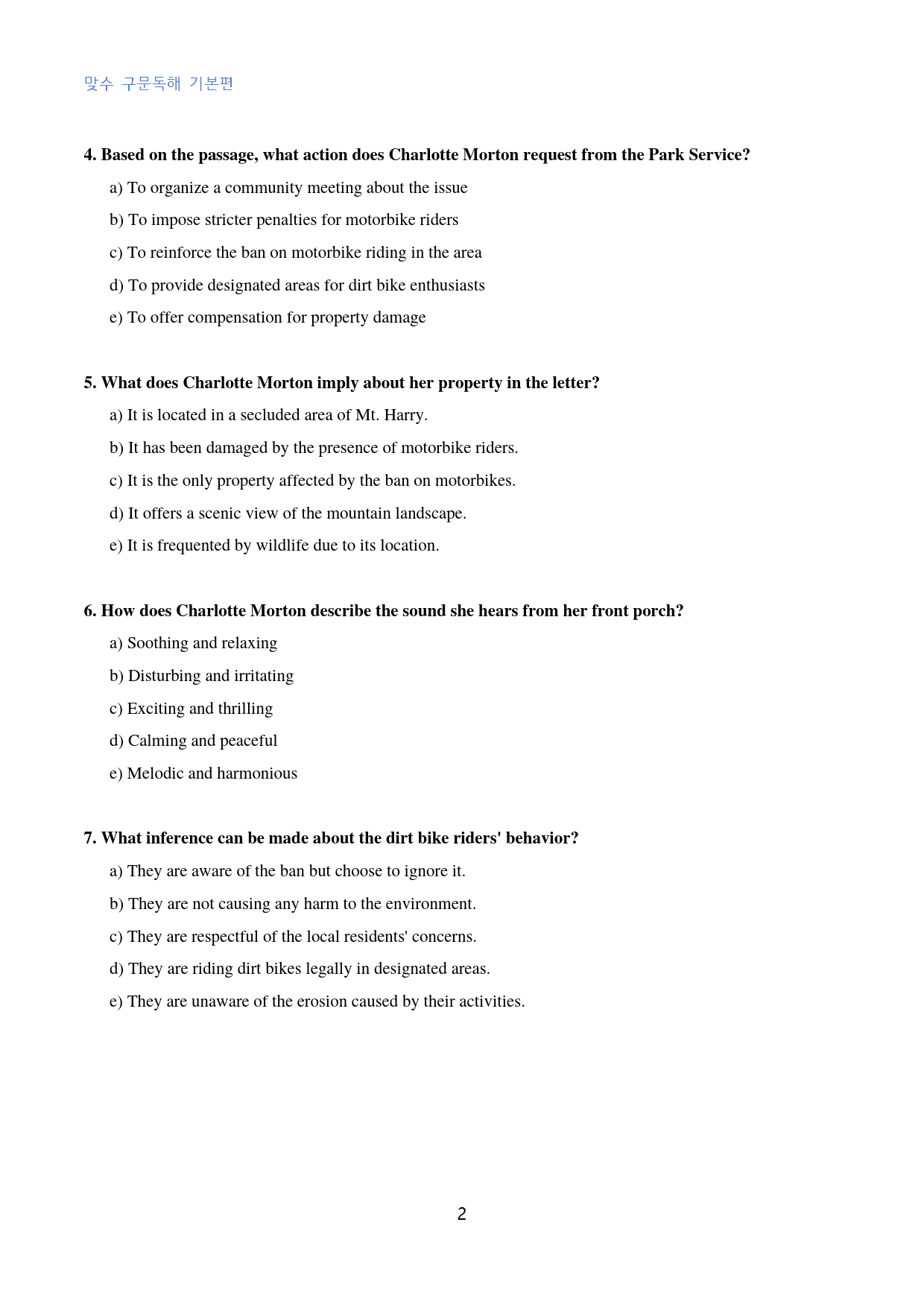 맞수 구문독해 기본편

4. Based on the passage, what action does Charlotte Morton request from the Park Service?

a) To organize a community meeting about the issue

b) To impose stricter penalties for motorbike riders

c) To reinforce the ban on motorbike riding in the area

d) To provide designated areas for dirt bike enthusiasts

e) To offer compensation for property damage

5. What does Charlotte Morton imply about her property in the letter?

a) It is located in a secluded area of Mt. Harry.

b) It has been damaged by the presence of motorbike riders.

c) It is the only property affected by the ban on motorbikes.

d) It offers a scenic view of the mountain landscape.

e) It is frequented by wildlife due to its location.

6. How does Charlotte Morton describe the sound she hears from her front porch?

a) Soothing and relaxing

b) Disturbing and irritating

c) Exciting and thrilling

d) Calming and peaceful

e) Melodic and harmonious

7. What inference can be made about the dirt bike riders' behavior?

a) They are aware of the ban but choose to ignore it.

b) They are not causing any harm to the environment.

c) They are respectful of the local residents' concerns.

d) They are riding dirt bikes legally in designated areas.

e) They are unaware of the erosion caused by their activities.

2